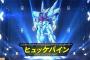 ヒュッケバイン